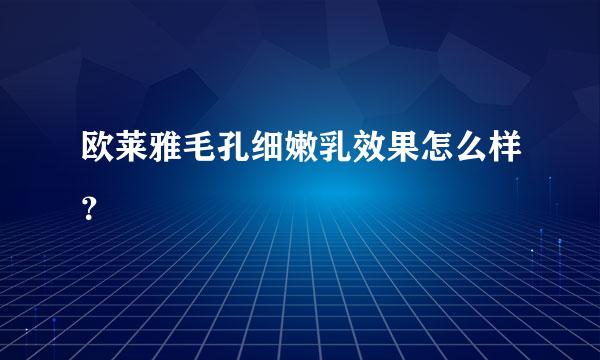 欧莱雅毛孔细嫩乳效果怎么样？